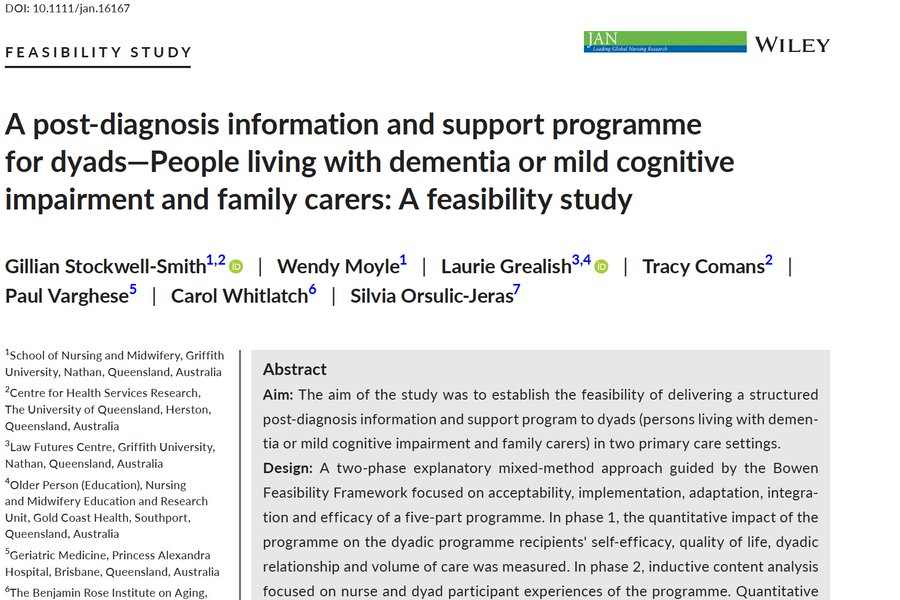 DOI: 10.1111/jan.16167

FEASIBILITY STUDY

JAN
Leading Global Nursing Research

WILEY

A post-diagnosis information and support programme for dyads—People living with dementia or mild cognitive impairment and family carers: A feasibility study

Gillian Stockwell-Smith$^{1,2}$ | Wendy Moyle$^{1}$ | Laurie Grealish$^{3,4}$ | Tracy Comans$^{2}$ | Paul Varghese$^{5}$ | Carol Whitlatch$^{6}$ | Silvia Orsulic-Jeras$^{7}$

$^{1}$School of Nursing and Midwifery, Griffith University, Nathan, Queensland, Australia

$^{2}$Centre for Health Services Research, The University of Queensland, Herston, Queensland, Australia

$^{3}$Law Futures Centre, Griffith University, Nathan, Queensland, Australia

$^{4}$Older Person (Education), Nursing and Midwifery Education and Research Unit, Gold Coast Health, Southport, Queensland, Australia

$^{5}$Geriatric Medicine, Princess Alexandra Hospital, Brisbane, Queensland, Australia

$^{6}$The Benjamin Rose Institute on Aging,

Abstract

Aim: The aim of the study was to establish the feasibility of delivering a structured post-diagnosis information and support program to dyads (persons living with dementia or mild cognitive impairment and family carers) in two primary care settings.

Design: A two-phase explanatory mixed-method approach guided by the Bowen Feasibility Framework focused on acceptability, implementation, adaptation, integration and efficacy of a five-part programme. In phase 1, the quantitative impact of the programme on the dyadic programme recipients' self-efficacy, quality of life, dyadic relationship and volume of care was measured. In phase 2, inductive content analysis focused on nurse and dyad participant experiences of the programme. Quantitative